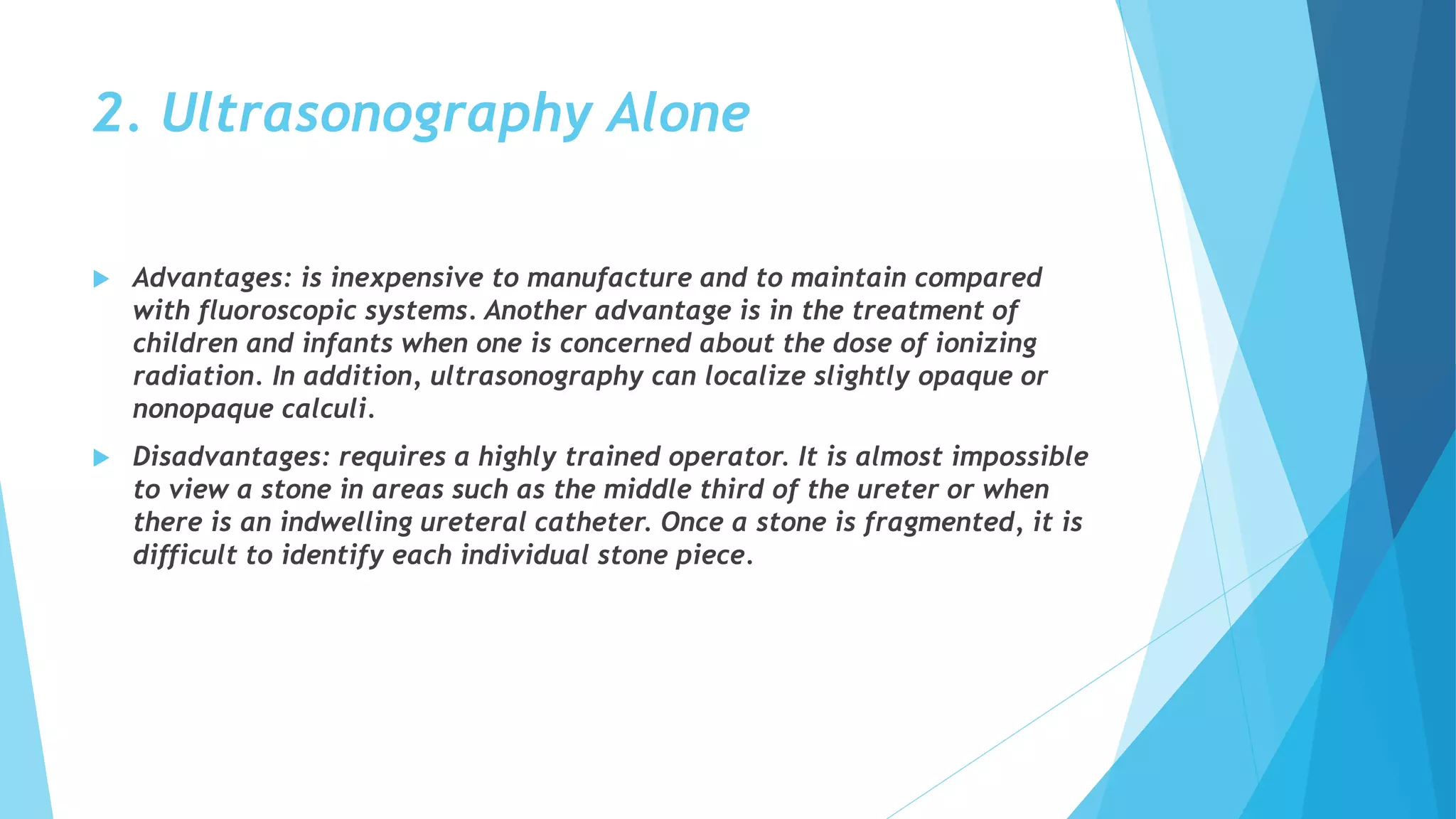 2. Ultrasonography Alone

Advantages: is inexpensive to manufacture and to maintain compared with fluoroscopic systems. Another advantage is in the treatment of children and infants when one is concerned about the dose of ionizing radiation. In addition, ultrasonography can localize slightly opaque or nonopaque calculi.

Disadvantages: requires a highly trained operator. It is almost impossible to view a stone in areas such as the middle third of the ureter or when there is an indwelling ureteral catheter. Once a stone is fragmented, it is difficult to identify each individual stone piece.